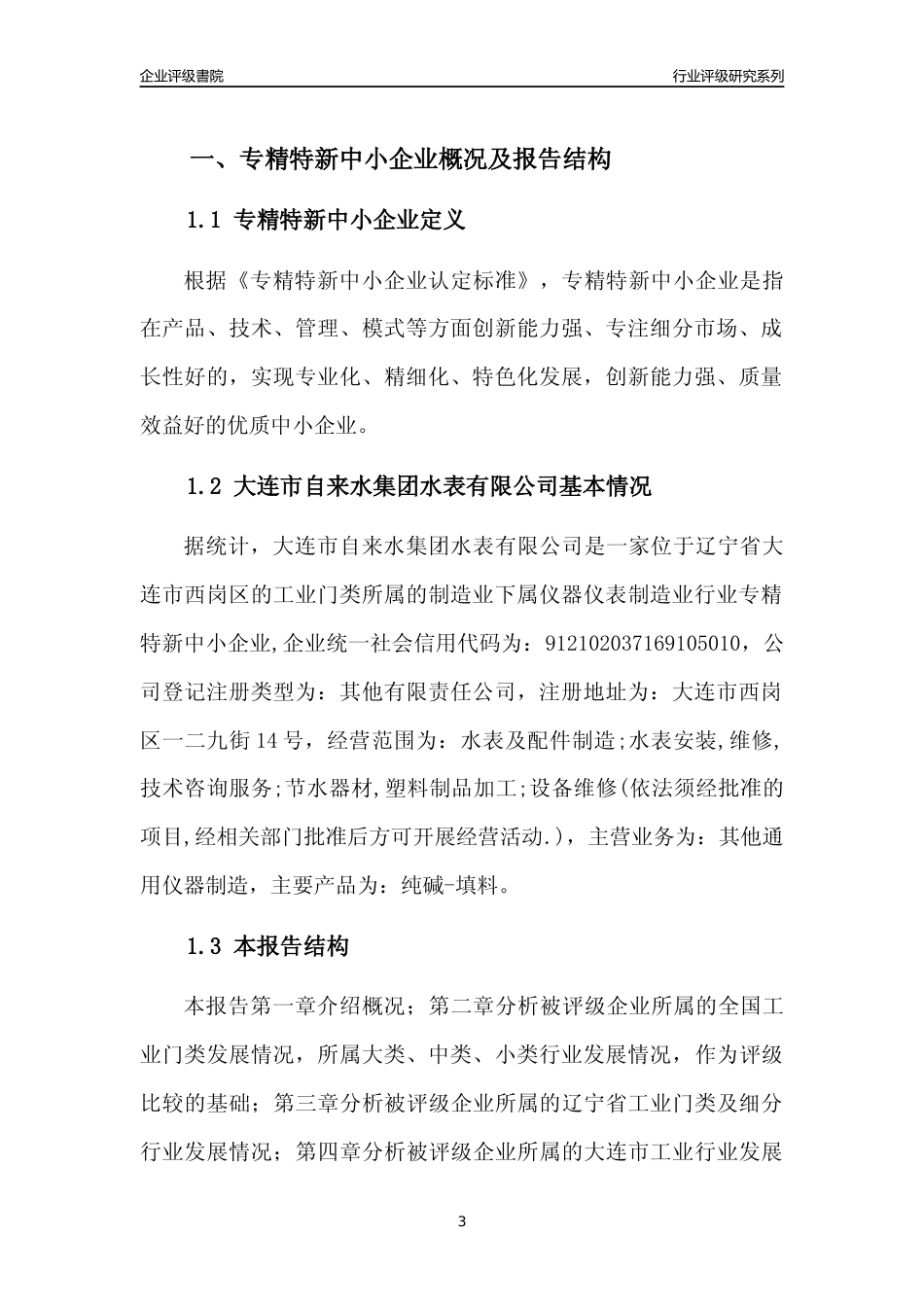 企业评级書院

行业评级研究系列

一、专精特新中小企业概况及报告结构

1.1 专精特新中小企业定义

根据《专精特新中小企业认定标准》，专精特新中小企业是指在产品、技术、管理、模式等方面创新能力强、专注细分市场、成长性好的，实现专业化、精细化、特色化发展，创新能力强、质量效益好的优质中小企业。

1.2 大连市自来水集团水表有限公司基本情况

据统计，大连市自来水集团水表有限公司是一家位于辽宁省大连市西岗区的工业门类所属的制造业下属仪器仪表制造业行业专精特新中小企业,企业统一社会信用代码为：912102037169105010，公司登记注册类型为：其他有限责任公司，注册地址为：大连市西岗区一二九街14号，经营范围为：水表及配件制造;水表安装,维修,技术咨询服务;节水器材,塑料制品加工;设备维修(依法须经批准的项目,经相关部门批准后方可开展经营活动.)，主营业务为：其他通用仪器制造，主要产品为：纯碱-填料。

1.3 本报告结构

本报告第一章介绍概况；第二章分析被评级企业所属的全国工业门类发展情况，所属大类、中类、小类行业发展情况，作为评级比较的基础；第三章分析被评级企业所属的辽宁省工业门类及细分行业发展情况；第四章分析被评级企业所属的大连市工业行业发展

3